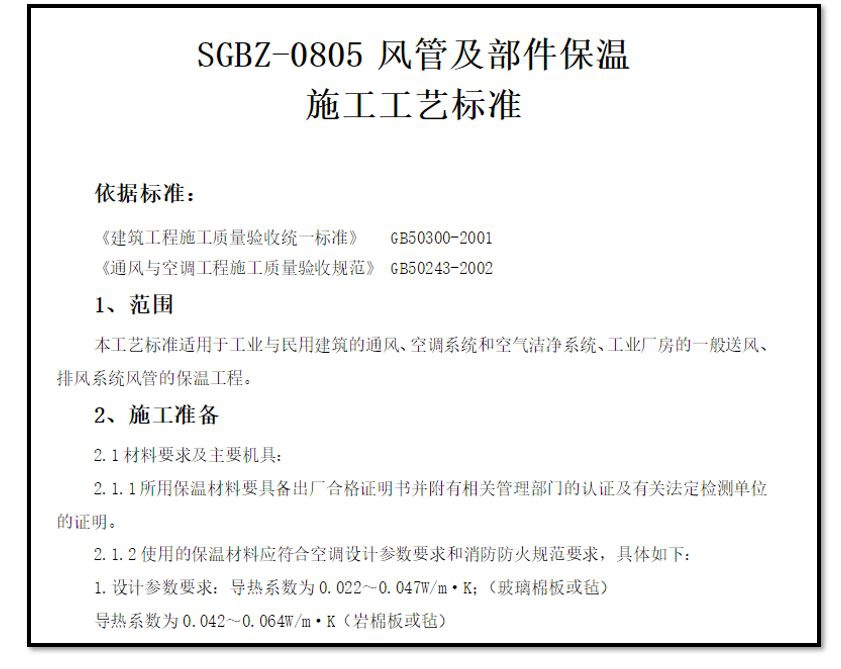 SGBZ-0805 风管及部件保温
施工工艺标准

依据标准：

《建筑工程施工质量验收统一标准》 GB50300-2001
《通风与空调工程施工质量验收规范》 GB50243-2002

1、范围

本工艺标准适用于工业与民用建筑的通风、空调系统和空气洁净系统、工业厂房的一般送风、排风系统风管的保温工程。

2、施工准备

2.1 材料要求及主要机具:

2.1.1 所用保温材料要具备出厂合格证明书并附有相关管理部门的认证及有关法定检测单位的证明。

2.1.2 使用的保温材料应符合空调设计参数要求和消防防火规范要求，具体如下:

1. 设计参数要求：导热系数为 0.022~0.047W/m·K;（玻璃棉板或毡）

导热系数为 0.042~0.064W/m·K（岩棉板或毡）